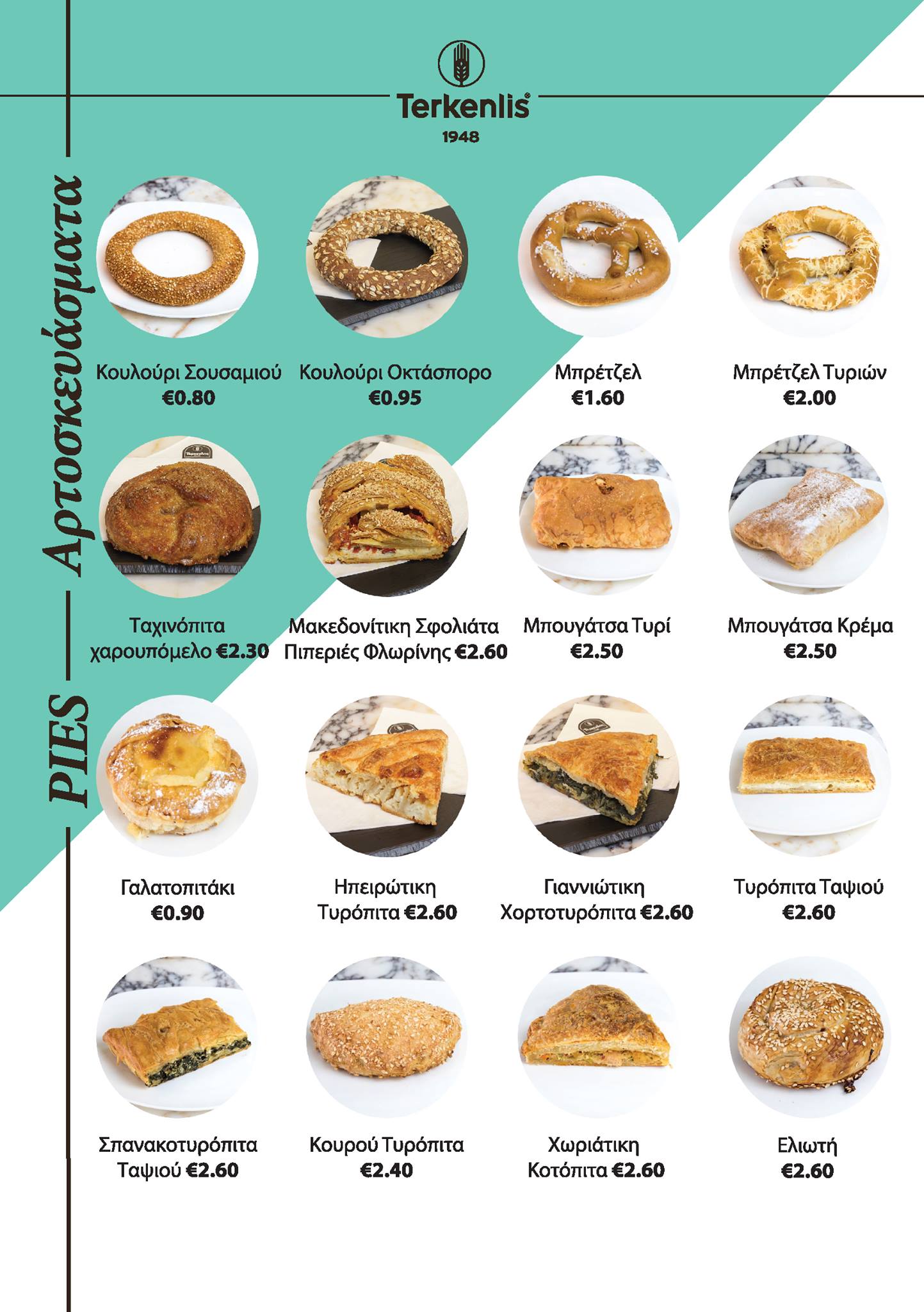 Terkenlis®
1948

Αρτοσκευάσματα

PIES

Κουλούρι Σουσαμιού
€0.80

Κουλούρι Οκτάσπορο
€0.95

Μπρέτζελ
€1.60

Μπρέτζελ Τυριών
€2.00

Ταχινόπιτα χαρουπόμελο €2.30

Μακεδονίτικη Σφολιάτα Πιπεριές Φλωρίνης €2.60

Μπουγάτσα Τυρί
€2.50

Μπουγάτσα Κρέμα
€2.50

Γαλατοπιτάκι
€0.90

Ηπειρώτικη Τυρόπιτα €2.60

Γιαννιώτικη Χορτοτυρόπιτα €2.60

Τυρόπιτα Ταψιού
€2.60

Σπανακοτυρόπιτα Ταψιού €2.60

Κουρού Τυρόπιτα
€2.40

Χωριάτικη Κοτόπιτα €2.60

Ελιωτή
€2.60